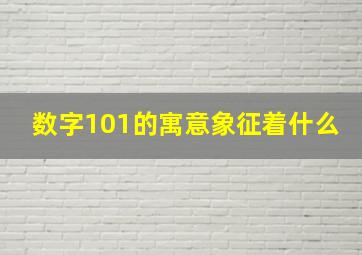 数字101的寓意象征着什么